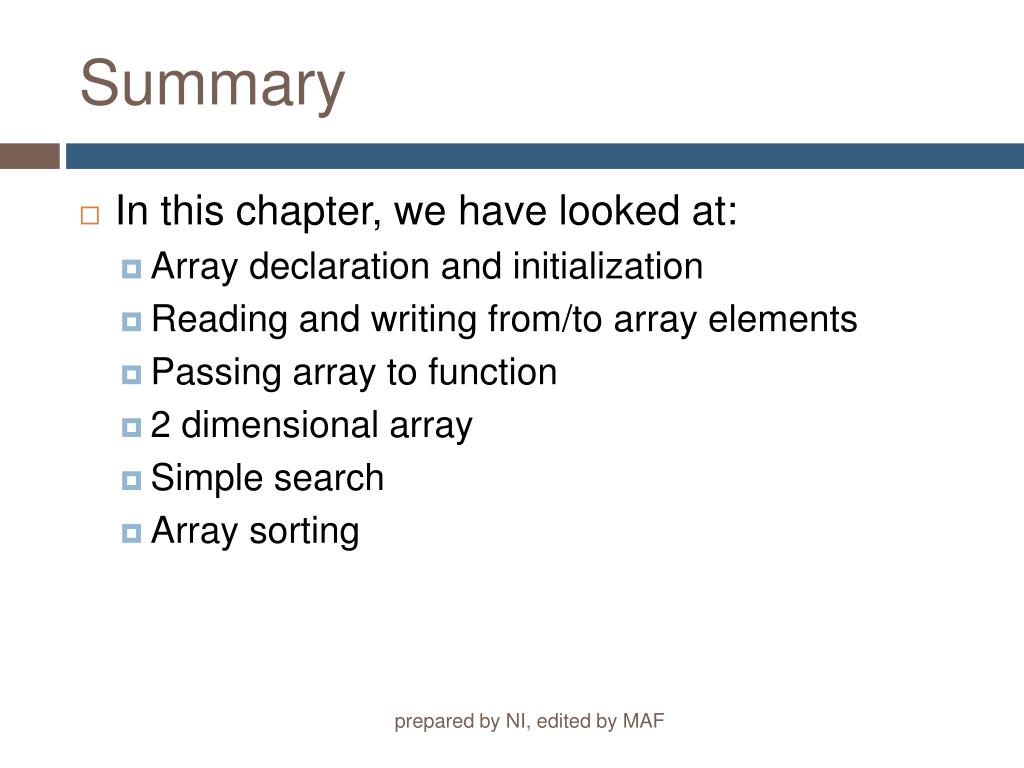 Summary

In this chapter, we have looked at:

Array declaration and initialization

Reading and writing from/to array elements

Passing array to function

2 dimensional array

Simple search

Array sorting

prepared by NI, edited by MAF